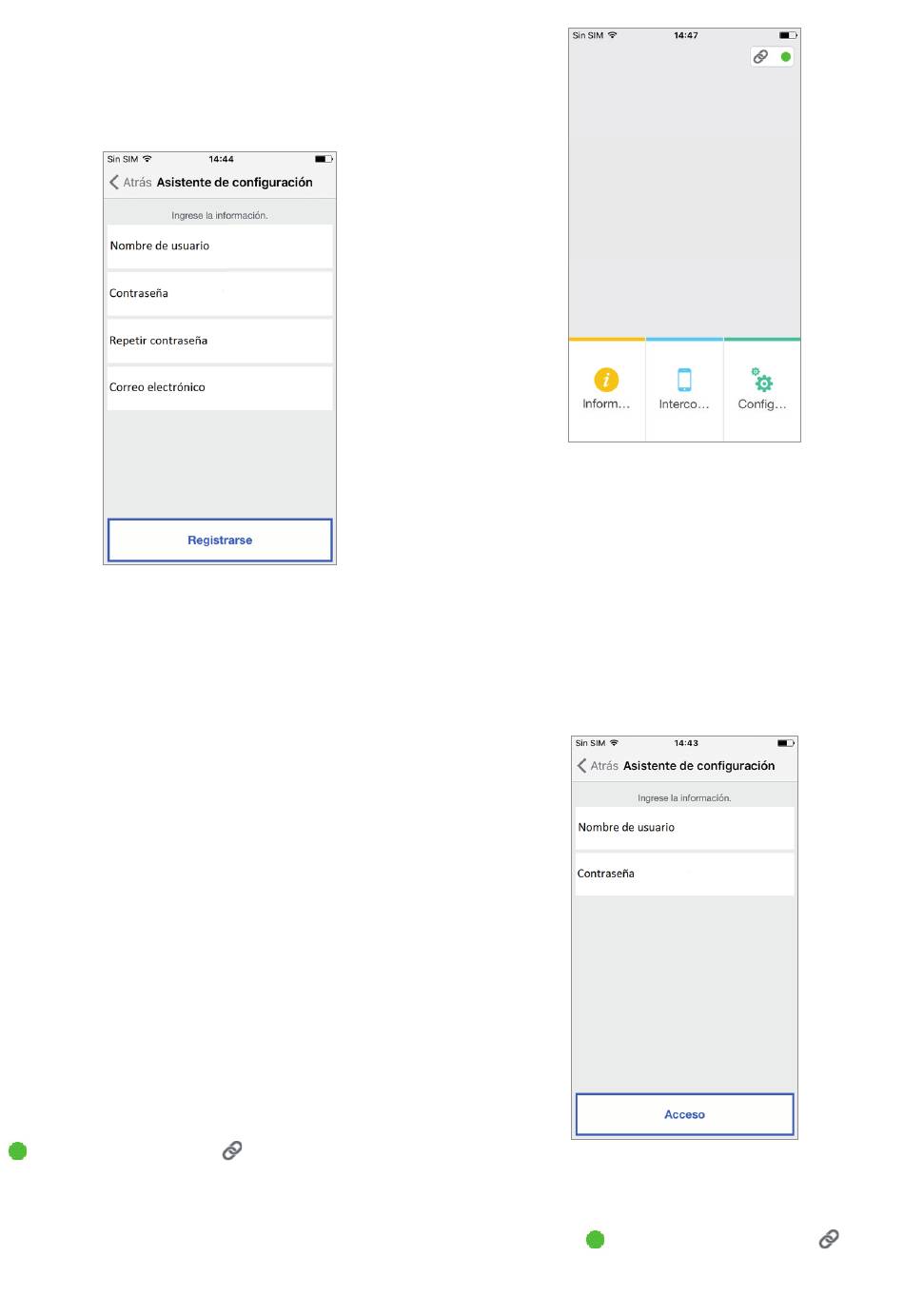 Sin SIM 14:44
Atrás Asistente de configuración
Ingrese la información.
Nombre de usuario
Contraseña
Repetir contraseña
Correo electrónico
Registrarse

Sin SIM 14:47
Inform…
Interco…
Config…

Sin SIM 14:43
Atrás Asistente de configuración
Ingrese la información.
Nombre de usuario
Contraseña
Acceso